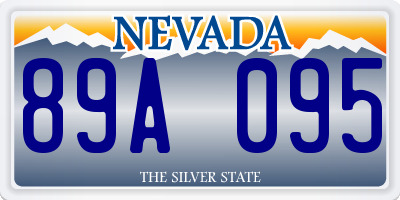 NEVADA

89A 095

THE SILVER STATE